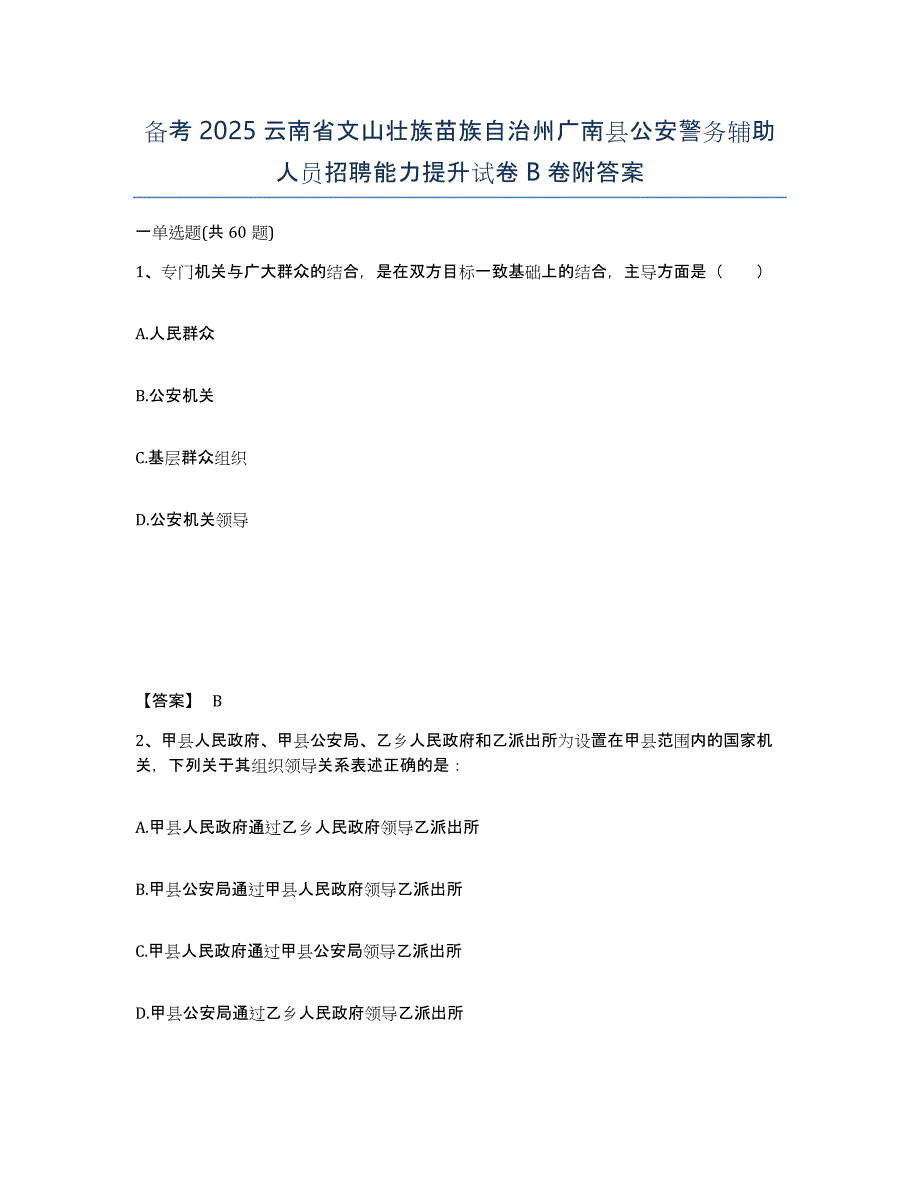 备考 2025 云南省文山壮族苗族自治州广南县公安警务辅助人员招聘能力提升试卷 B 卷附答案

一单选题(共 60 题)

1、专门机关与广大群众的结合，是在双方目标一致基础上的结合，主导方面是（　　）

A.人民群众

B.公安机关

C.基层群众组织

D.公安机关领导

【答案】 B

2、甲县人民政府、甲县公安局、乙乡人民政府和乙派出所为设置在甲县范围内的国家机关，下列关于其组织领导关系表述正确的是：

A.甲县人民政府通过乙乡人民政府领导乙派出所

B.甲县公安局通过甲县人民政府领导乙派出所

C.甲县人民政府通过甲县公安局领导乙派出所

D.甲县公安局通过乙乡人民政府领导乙派出所